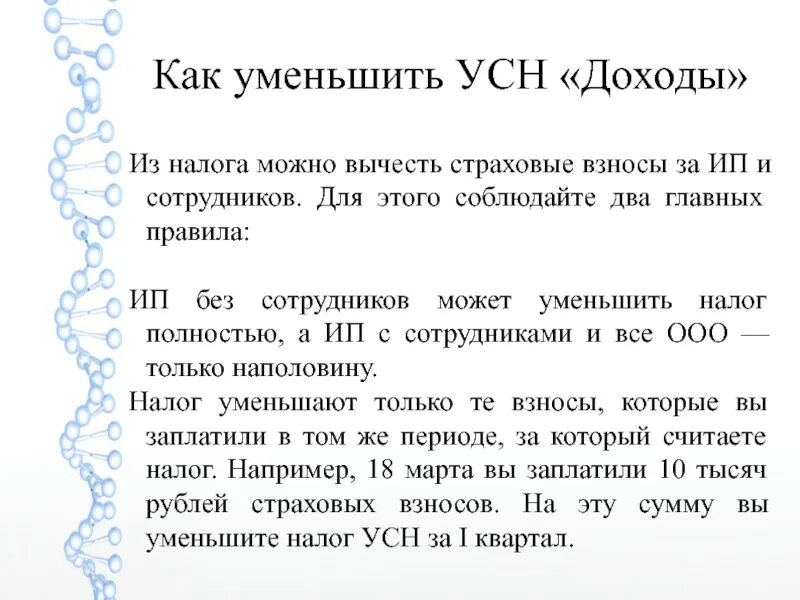 Как уменьшить УСН «Доходы»

Из налога можно вычесть страховые взносы за ИП и сотрудников. Для этого соблюдайте два главных правила:

ИП без сотрудников может уменьшить налог полностью, а ИП с сотрудниками и все ООО — только наполовину.

Налог уменьшают только те взносы, которые вы заплатили в том же периоде, за который считаете налог. Например, 18 марта вы заплатили 10 тысяч рублей страховых взносов. На эту сумму вы уменьшите налог УСН за I квартал.